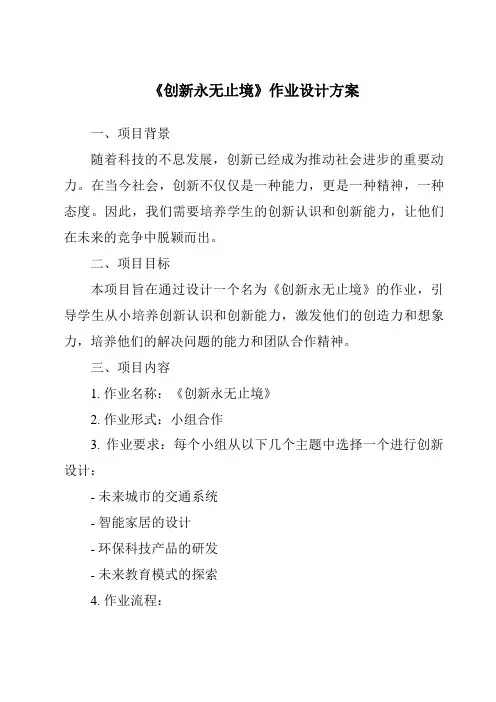 《创新永无止境》作业设计方案

一、项目背景

随着科技的不息发展，创新已经成为推动社会进步的重要动力。在当今社会，创新不仅仅是一种能力，更是一种精神，一种态度。因此，我们需要培养学生的创新认识和创新能力，让他们在未来的竞争中脱颖而出。

二、项目目标

本项目旨在通过设计一个名为《创新永无止境》的作业，引导学生从小培养创新认识和创新能力，激发他们的创造力和想象力，培养他们的解决问题的能力和团队合作精神。

三、项目内容

1. 作业名称：《创新永无止境》

2. 作业形式：小组合作

3. 作业要求：每个小组从以下几个主题中选择一个进行创新设计：

- 未来城市的交通系统

- 智能家居的设计

- 环保科技产品的研发

- 未来教育模式的探索

4. 作业流程：